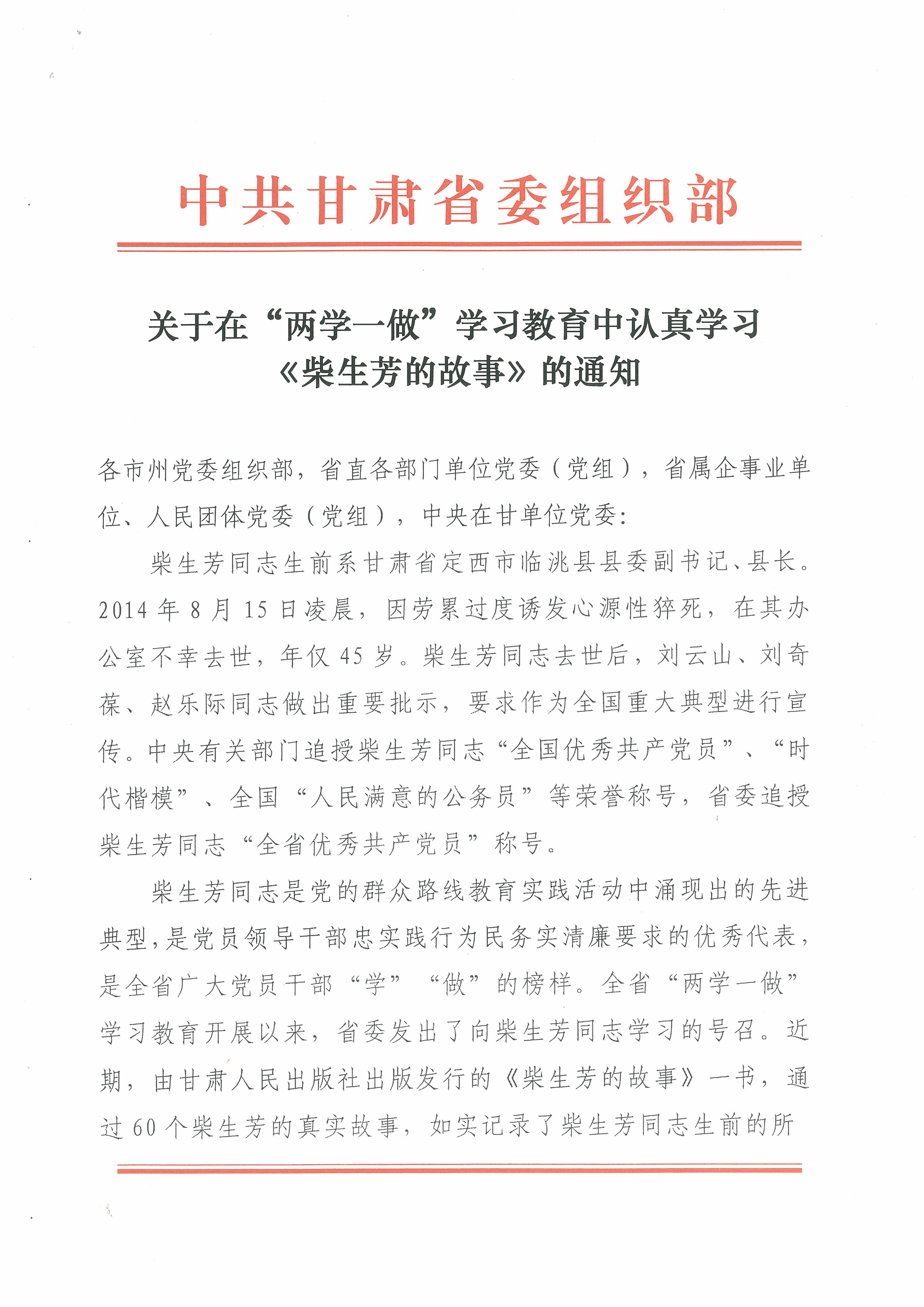 中共甘肃省委组织部

关于在“两学一做”学习教育中认真学习《柴生芳的故事》的通知

各市州党委组织部，省直各部门单位党委（党组），省属企事业单位、人民团体党委（党组），中央在甘单位党委：

柴生芳同志生前系甘肃省定西市临洮县县委副书记、县长。2014年8月15日凌晨，因劳累过度诱发心源性猝死，在其办公室不幸去世，年仅45岁。柴生芳同志去世后，刘云山、刘奇葆、赵乐际同志做出重要批示，要求作为全国重大典型进行宣传。中央有关部门追授柴生芳同志“全国优秀共产党员”、“时代楷模”、全国“人民满意的公务员”等荣誉称号，省委追授柴生芳同志“全省优秀共产党员”称号。

柴生芳同志是党的群众路线教育实践活动中涌现出的先进典型，是党员领导干部忠实践行为民务实清廉要求的优秀代表，是全省广大党员干部“学”“做”的榜样。全省“两学一做”学习教育开展以来，省委发出了向柴生芳同志学习的号召。近期，由甘肃人民出版社出版发行的《柴生芳的故事》一书，通过60个柴生芳的真实故事，如实记录了柴生芳同志生前的所